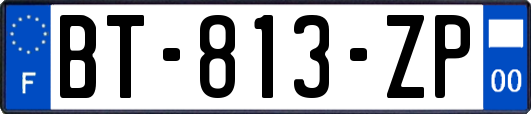 F

BT-813-ZP

00